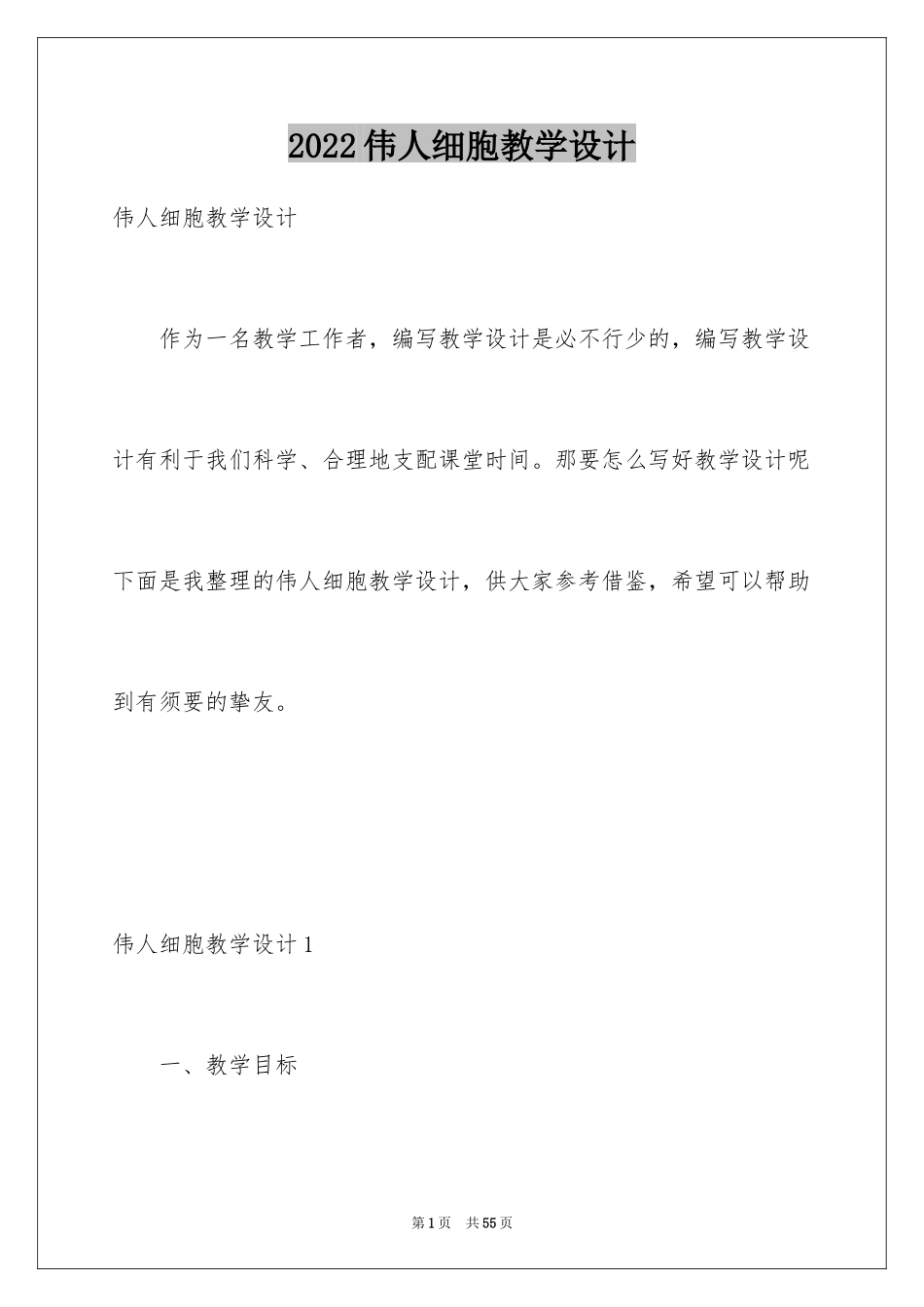 2022伟人细胞教学设计

伟人细胞教学设计

作为一名教学工作者，编写教学设计是必不行少的，编写教学设计有利于我们科学、合理地支配课堂时间。那要怎么写好教学设计呢下面是我整理的伟人细胞教学设计，供大家参考借鉴，希望可以帮助到有须要的挚友。

伟人细胞教学设计1

一、教学目标

第1页 共55页